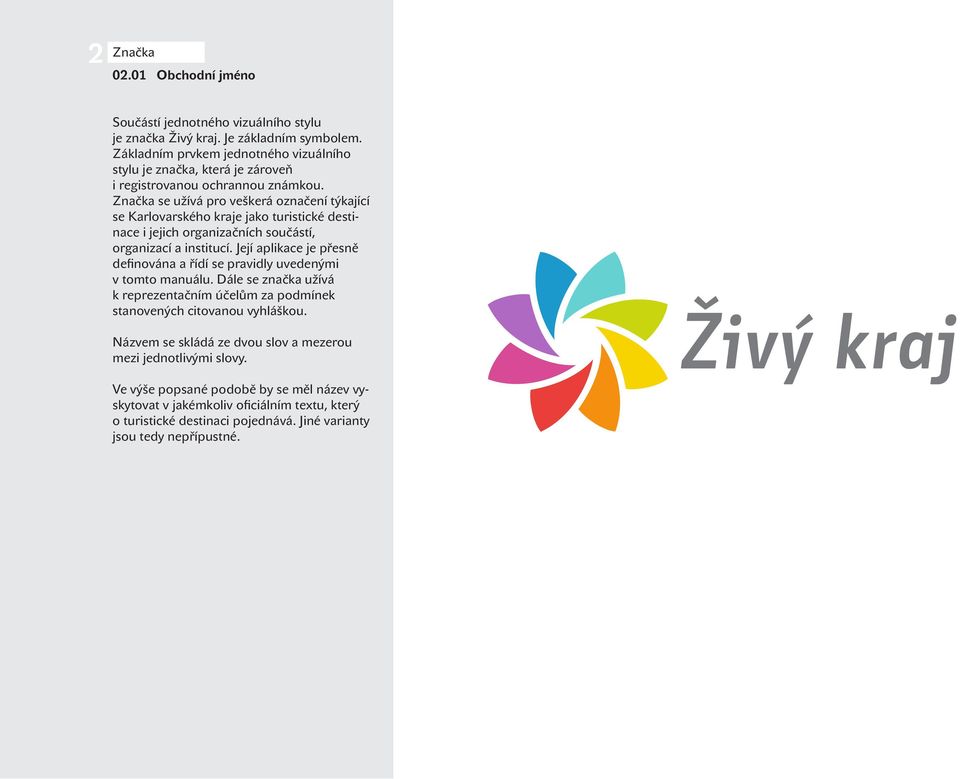 2 Značka
02.01 Obchodní jméno

Součástí jednotného vizuálního stylu je značka Živý kraj. Je základním symbolem. Základním prvkem jednotného vizuálního stylu je značka, která je zároveň i registrovanou ochrannou známkou. Značka se užívá pro veškerá označení týkající se Karlovarského kraje jako turistické destinace i jejich organizačních součástí, organizací a institucí. Její aplikace je přesně definována a řídí se pravidly uvedenými v tomto manuálu. Dále se značka užívá k reprezentačním účelům za podmínek stanovených citovanou vyhláškou.

Názvem se skládá ze dvou slov a mezerou mezi jednotlivými slovy.

Ve výše popsané podobě by se měl název vyskytovat v jakémkoliv oficiálním textu, který o turistické destinaci pojednává. Jiné varianty jsou tedy nepřípustné.

Živý kraj